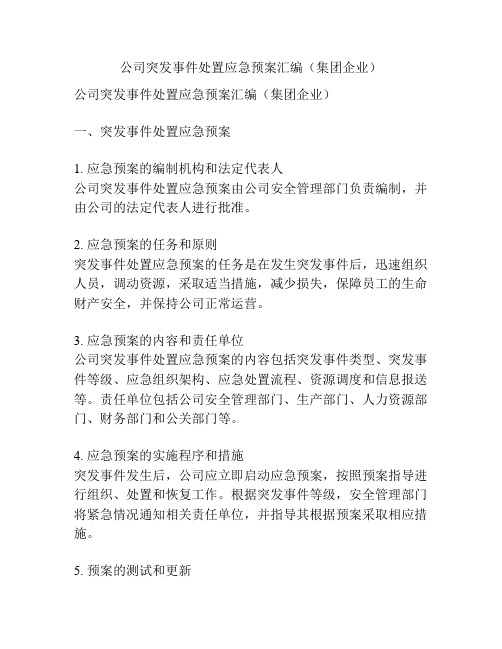 公司突发事件处置应急预案汇编（集团企业）

公司突发事件处置应急预案汇编（集团企业）

一、突发事件处置应急预案

1. 应急预案的编制机构和法定代表人
公司突发事件处置应急预案由公司安全管理部门负责编制，并由公司的法定代表人进行批准。

2. 应急预案的任务和原则
突发事件处置应急预案的任务是在发生突发事件后，迅速组织人员，调动资源，采取适当措施，减少损失，保障员工的生命财产安全，并保持公司正常运营。

3. 应急预案的内容和责任单位
公司突发事件处置应急预案的内容包括突发事件类型、突发事件等级、应急组织架构、应急处置流程、资源调度和信息报送等。责任单位包括公司安全管理部门、生产部门、人力资源部门、财务部门和公关部门等。

4. 应急预案的实施程序和措施
突发事件发生后，公司应立即启动应急预案，按照预案指导进行组织、处置和恢复工作。根据突发事件等级，安全管理部门将紧急情况通知相关责任单位，并指导其根据预案采取相应措施。

5. 预案的测试和更新